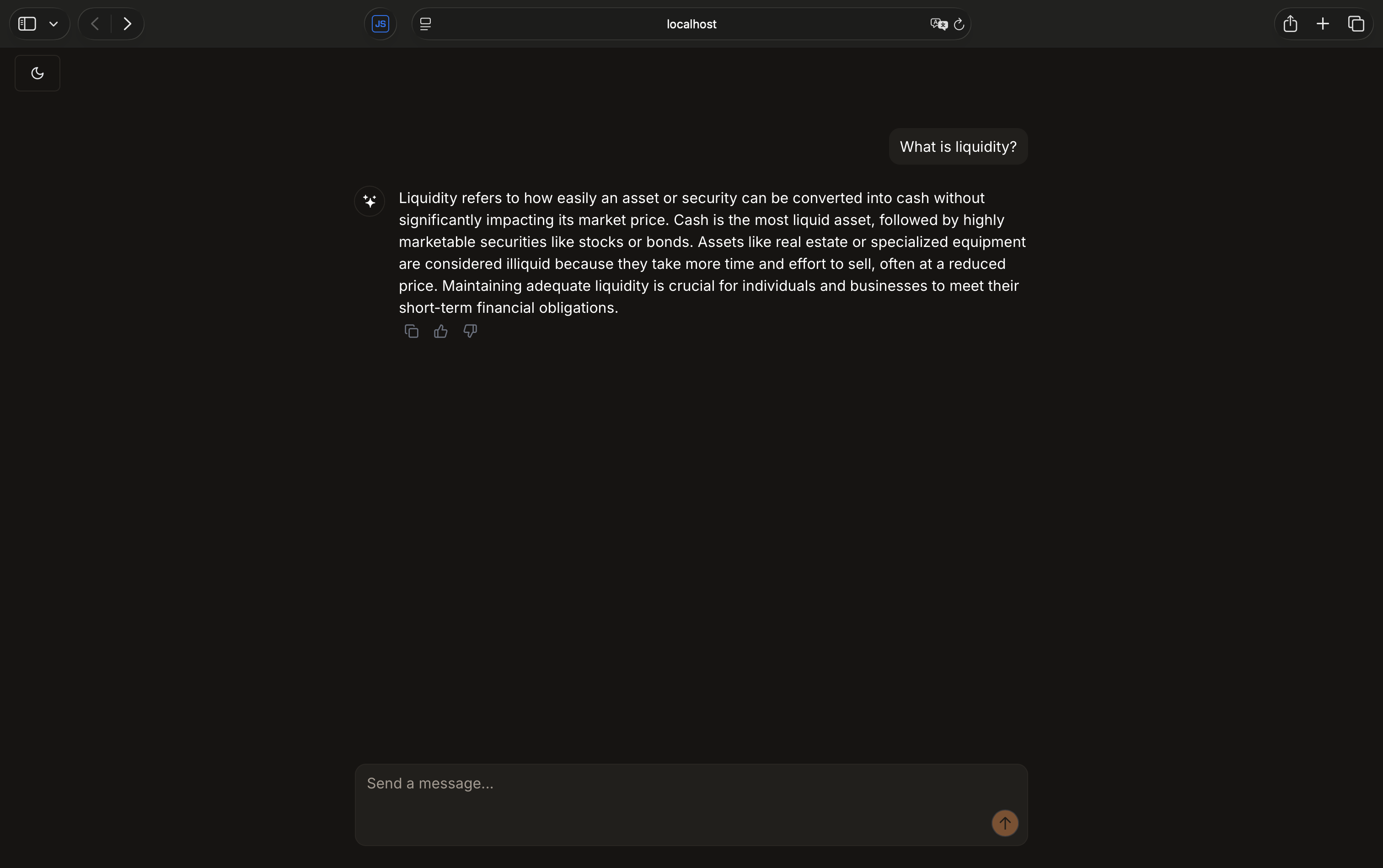 JS

localhost

What is liquidity?

Liquidity refers to how easily an asset or security can be converted into cash without significantly impacting its market price. Cash is the most liquid asset, followed by highly marketable securities like stocks or bonds. Assets like real estate or specialized equipment are considered illiquid because they take more time and effort to sell, often at a reduced price. Maintaining adequate liquidity is crucial for individuals and businesses to meet their short-term financial obligations.

Send a message...